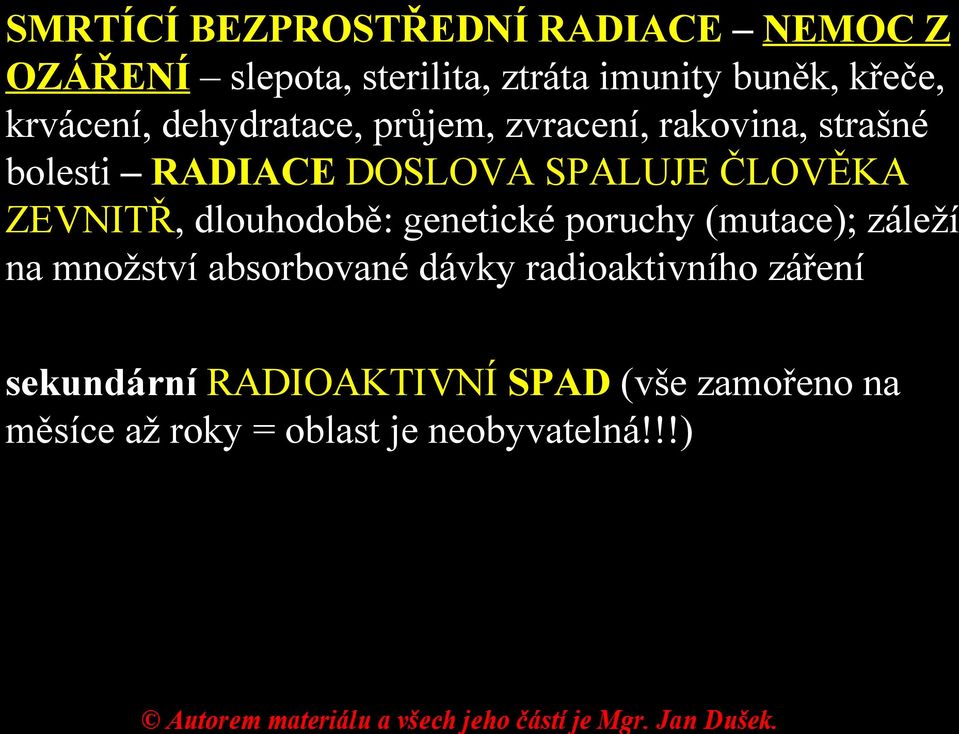 SMRTÍCÍ BEZPROSTŘEDNÍ RADIACE – NEMOC Z OZÁŘENÍ – slepota, sterilita, ztráta imunity buněk, křeče, krvácení, dehydratace, průjem, zvracení, rakovina, strašné bolesti – RADIACE DOSLOVA SPALUJE ČLOVĚKA ZEVNITŘ, dlouhodobě: genetické poruchy (mutace); záleží na množství absorbované dávky radioaktivního záření

sekundární RADIOAKTIVNÍ SPAD (vše zamořeno na měsíce až roky = oblast je neobyvatelná!!!)

© Autorem materiálu a všech jeho částí je Mgr. Jan Dušek.